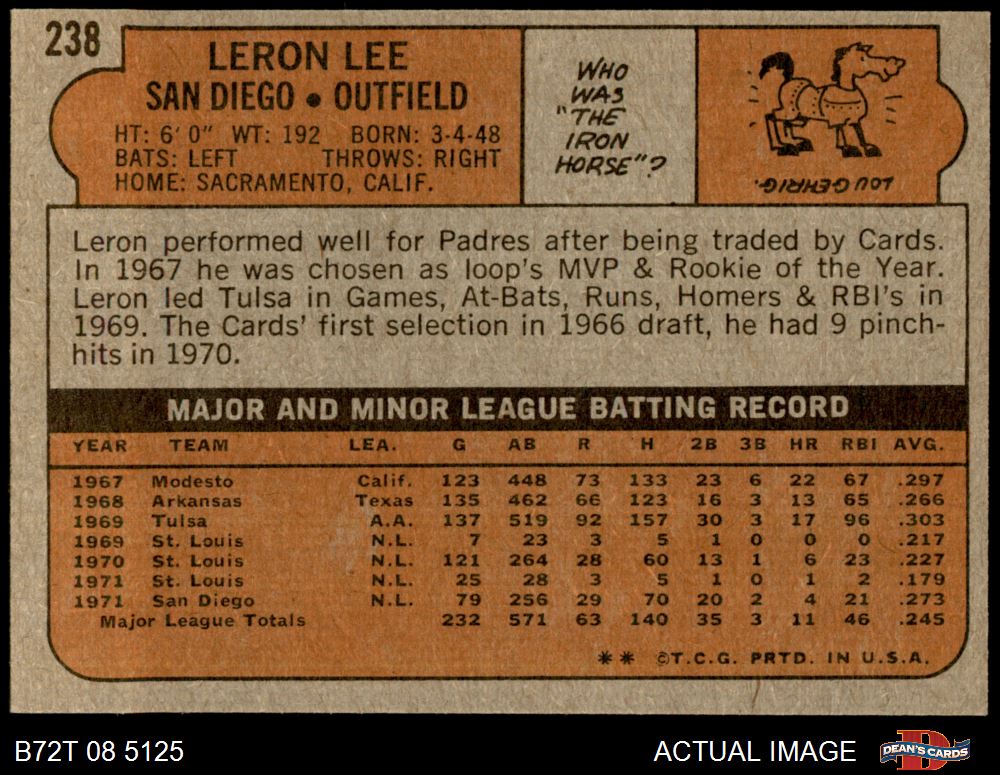 238

LERON LEE
SAN DIEGO • OUTFIELD
HT: 6' 0" WT: 192 BORN: 3-4-48
BATS: LEFT THROWS: RIGHT
HOME: SACRAMENTO, CALIF.

WHO WAS "THE IRON HORSE"?

LOU GEHRIG.

Leron performed well for Padres after being traded by Cards. In 1967 he was chosen as loop's MVP & Rookie of the Year. Leron led Tulsa in Games, At-Bats, Runs, Homers & RBI's in 1969. The Cards' first selection in 1966 draft, he had 9 pinch-hits in 1970.

MAJOR AND MINOR LEAGUE BATTING RECORD

| YEAR | TEAM | LEA. | G | AB | R | H | 2B | 3B | HR | RBI | AVG. |
|---|---|---|---|---|---|---|---|---|---|---|---|
| 1967 | Modesto | Calif. | 123 | 448 | 73 | 133 | 23 | 6 | 22 | 67 | .297 |
| 1968 | Arkansas | Texas | 135 | 462 | 66 | 123 | 16 | 3 | 13 | 65 | .266 |
| 1969 | Tulsa | A.A. | 137 | 519 | 92 | 157 | 30 | 3 | 17 | 96 | .303 |
| 1969 | St. Louis | N.L. | 7 | 23 | 3 | 5 | 1 | 0 | 0 | 0 | .217 |
| 1970 | St. Louis | N.L. | 121 | 264 | 28 | 60 | 13 | 1 | 6 | 23 | .227 |
| 1971 | St. Louis | N.L. | 25 | 28 | 3 | 5 | 1 | 0 | 1 | 2 | .179 |
| 1971 | San Diego | N.L. | 79 | 256 | 29 | 70 | 20 | 2 | 4 | 21 | .273 |
| Major League Totals | | | 232 | 571 | 63 | 140 | 35 | 3 | 11 | 46 | .245 |

** ©T.C.G. PRTD. IN U.S.A.

B72T 08 5125

ACTUAL IMAGE

DEAN'S CARDS